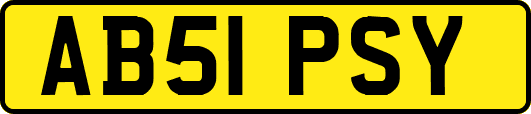 AB51 PSY